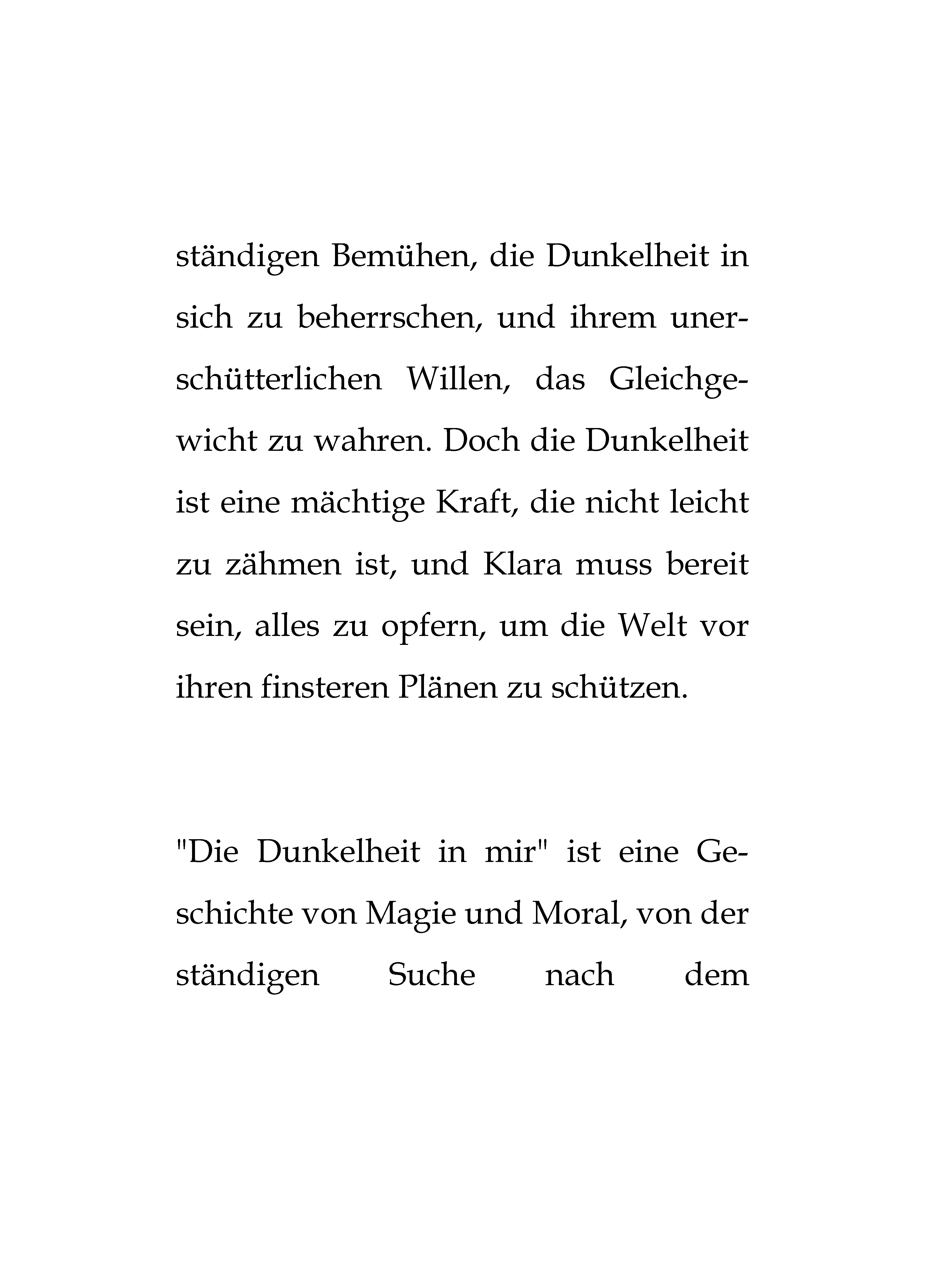 ständigen Bemühen, die Dunkelheit in sich zu beherrschen, und ihrem unerschütterlichen Willen, das Gleichgewicht zu wahren. Doch die Dunkelheit ist eine mächtige Kraft, die nicht leicht zu zähmen ist, und Klara muss bereit sein, alles zu opfern, um die Welt vor ihren finsteren Plänen zu schützen.

"Die Dunkelheit in mir" ist eine Geschichte von Magie und Moral, von der ständigen Suche nach dem